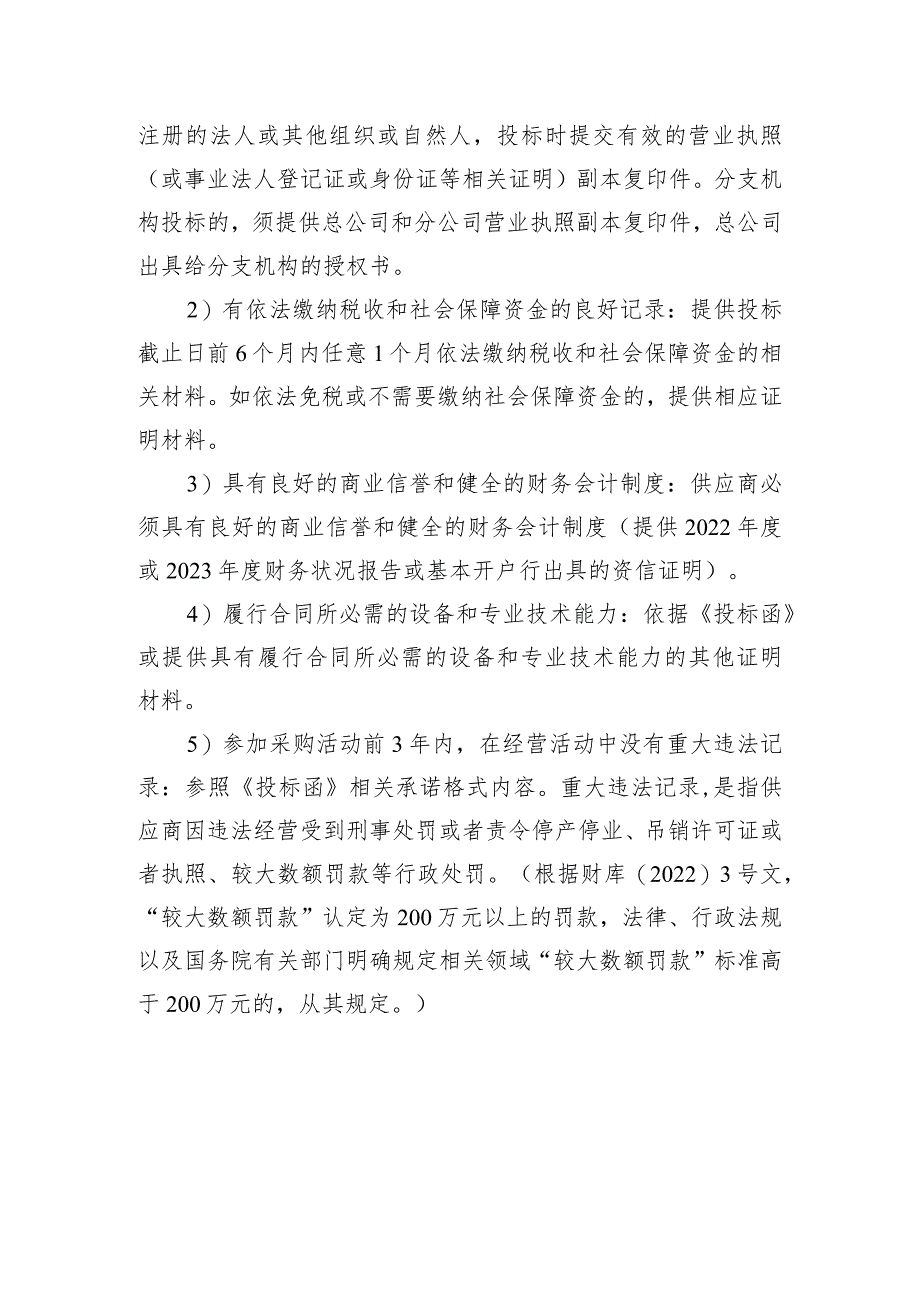 注册的法人或其他组织或自然人，投标时提交有效的营业执照（或事业法人登记证或身份证等相关证明）副本复印件。分支机构投标的，须提供总公司和分公司营业执照副本复印件，总公司出具给分支机构的授权书。

2）有依法缴纳税收和社会保障资金的良好记录：提供投标截止日前6个月内任意1个月依法缴纳税收和社会保障资金的相关材料。如依法免税或不需要缴纳社会保障资金的，提供相应证明材料。

3）具有良好的商业信誉和健全的财务会计制度：供应商必须具有良好的商业信誉和健全的财务会计制度（提供2022年度或2023年度财务状况报告或基本开户行出具的资信证明）。

4）履行合同所必需的设备和专业技术能力：依据《投标函》或提供具有履行合同所必需的设备和专业技术能力的其他证明材料。

5）参加采购活动前3年内，在经营活动中没有重大违法记录：参照《投标函》相关承诺格式内容。重大违法记录，是指供应商因违法经营受到刑事处罚或者责令停产停业、吊销许可证或者执照、较大数额罚款等行政处罚。（根据财库（2022）3号文，“较大数额罚款”认定为200万元以上的罚款，法律、行政法规以及国务院有关部门明确规定相关领域“较大数额罚款”标准高于200万元的，从其规定。）